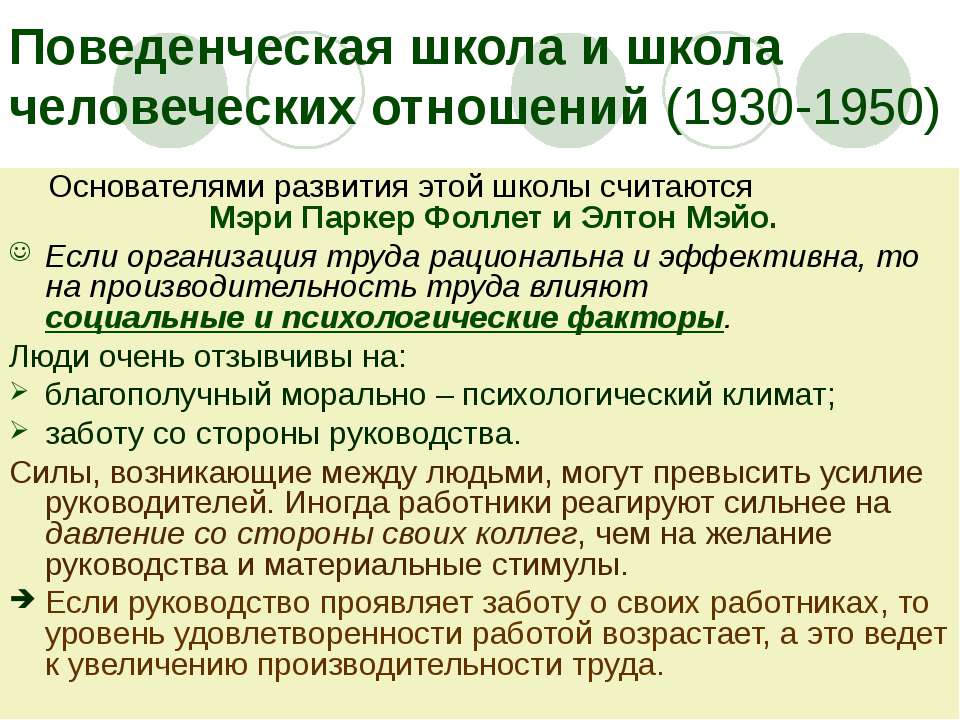 Поведенческая школа и школа человеческих отношений (1930-1950)

Основателями развития этой школы считаются Мэри Паркер Фоллет и Элтон Мэйо.

☺ Если организация труда рациональна и эффективна, то на производительность труда влияют социальные и психологические факторы.

Люди очень отзывчивы на:

➢ благополучный морально – психологический климат;

➢ заботу со стороны руководства.

Силы, возникающие между людьми, могут превысить усилие руководителей. Иногда работники реагируют сильнее на давление со стороны своих коллег, чем на желание руководства и материальные стимулы.

➔ Если руководство проявляет заботу о своих работниках, то уровень удовлетворенности работой возрастает, а это ведет к увеличению производительности труда.